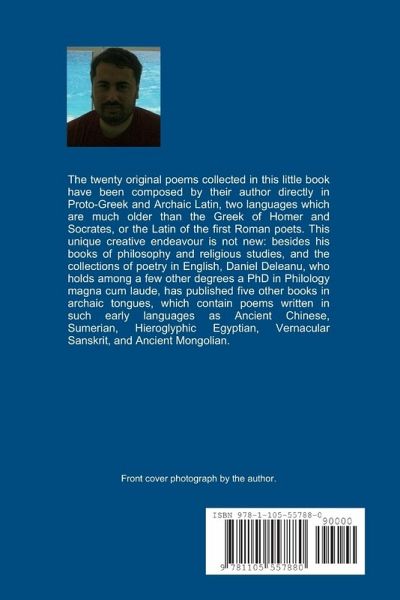 The twenty original poems collected in this little book have been composed by their author directly in Proto-Greek and Archaic Latin, two languages which are much older than the Greek of Homer and Socrates, or the Latin of the first Roman poets. This unique creative endeavour is not new: besides his books of philosophy and religious studies, and the collections of poetry in English, Daniel Deleanu, who holds among a few other degrees a PhD in Philology magna cum laude, has published five other books in archaic tongues, which contain poems written in such early languages as Ancient Chinese, Sumerian, Hieroglyphic Egyptian, Vernacular Sanskrit, and Ancient Mongolian.

Front cover photograph by the author.

ISBN 978-1-105-55788-0
90000
9 781105 557880